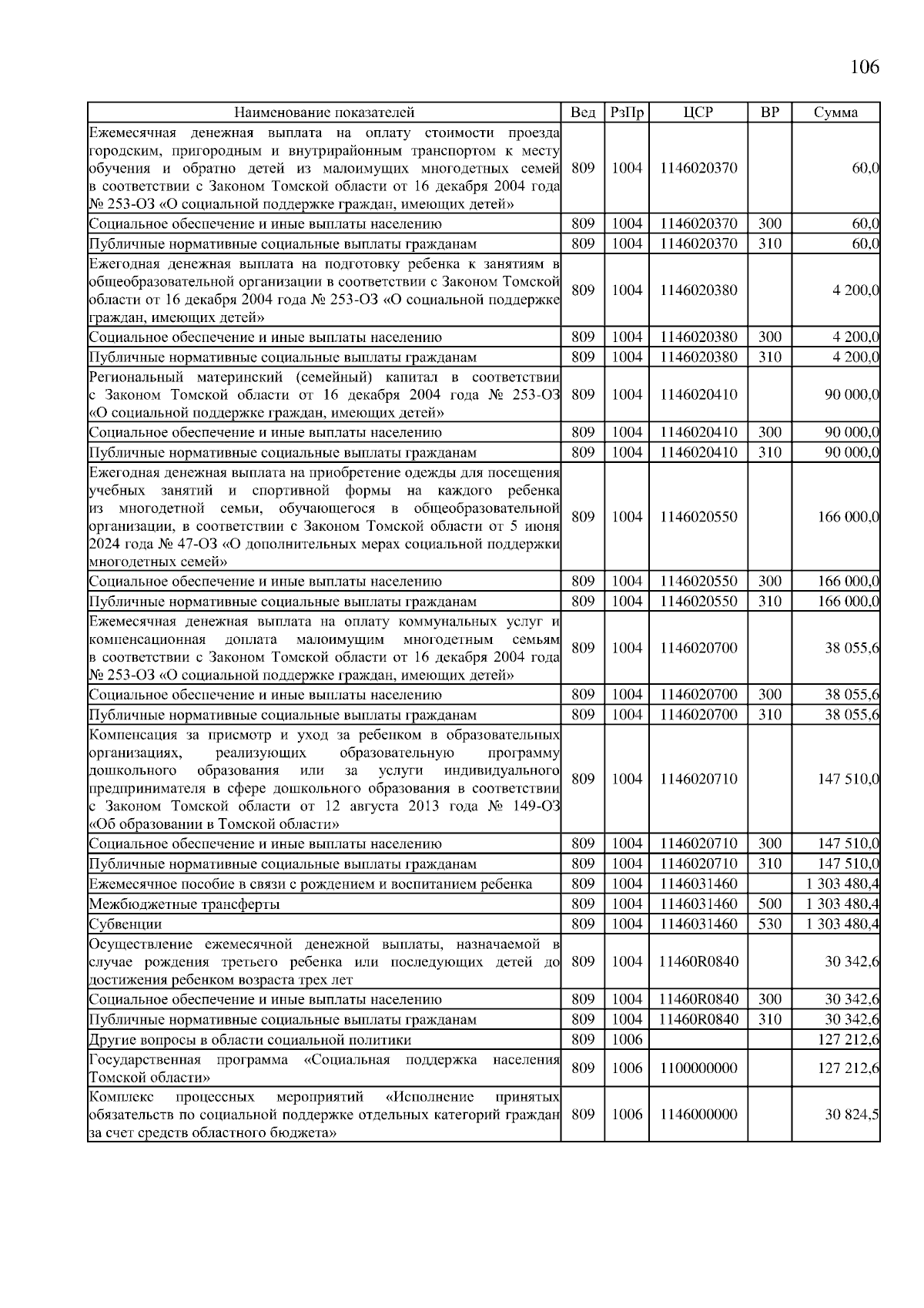 106

| Наименование показателей | Вед | РзПр | ЦСР | ВР | Сумма |
|---|---|---|---|---|---|
| Ежемесячная денежная выплата на оплату стоимости проезда городским, пригородным и внутрирайонным транспортом к месту обучения и обратно детей из малоимущих многодетных семей в соответствии с Законом Томской области от 16 декабря 2004 года № 253-ОЗ «О социальной поддержке граждан, имеющих детей» | 809 | 1004 | 1146020370 | | 60,0 |
| Социальное обеспечение и иные выплаты населению | 809 | 1004 | 1146020370 | 300 | 60,0 |
| Публичные нормативные социальные выплаты гражданам | 809 | 1004 | 1146020370 | 310 | 60,0 |
| Ежегодная денежная выплата на подготовку ребенка к занятиям в общеобразовательной организации в соответствии с Законом Томской области от 16 декабря 2004 года № 253-ОЗ «О социальной поддержке граждан, имеющих детей» | 809 | 1004 | 1146020380 | | 4 200,0 |
| Социальное обеспечение и иные выплаты населению | 809 | 1004 | 1146020380 | 300 | 4 200,0 |
| Публичные нормативные социальные выплаты гражданам | 809 | 1004 | 1146020380 | 310 | 4 200,0 |
| Региональный материнский (семейный) капитал в соответствии с Законом Томской области от 16 декабря 2004 года № 253-ОЗ «О социальной поддержке граждан, имеющих детей» | 809 | 1004 | 1146020410 | | 90 000,0 |
| Социальное обеспечение и иные выплаты населению | 809 | 1004 | 1146020410 | 300 | 90 000,0 |
| Публичные нормативные социальные выплаты гражданам | 809 | 1004 | 1146020410 | 310 | 90 000,0 |
| Ежегодная денежная выплата на приобретение одежды для посещения учебных занятий и спортивной формы на каждого ребенка из многодетной семьи, обучающегося в общеобразовательной организации, в соответствии с Законом Томской области от 5 июня 2024 года № 47-ОЗ «О дополнительных мерах социальной поддержки многодетных семей» | 809 | 1004 | 1146020550 | | 166 000,0 |
| Социальное обеспечение и иные выплаты населению | 809 | 1004 | 1146020550 | 300 | 166 000,0 |
| Публичные нормативные социальные выплаты гражданам | 809 | 1004 | 1146020550 | 310 | 166 000,0 |
| Ежемесячная денежная выплата на оплату коммунальных услуг и компенсационная доплата малоимущим многодетным семьям в соответствии с Законом Томской области от 16 декабря 2004 года № 253-ОЗ «О социальной поддержке граждан, имеющих детей» | 809 | 1004 | 1146020700 | | 38 055,6 |
| Социальное обеспечение и иные выплаты населению | 809 | 1004 | 1146020700 | 300 | 38 055,6 |
| Публичные нормативные социальные выплаты гражданам | 809 | 1004 | 1146020700 | 310 | 38 055,6 |
| Компенсация за присмотр и уход за ребенком в образовательных организациях, реализующих образовательную программу дошкольного образования или за услуги индивидуального предпринимателя в сфере дошкольного образования в соответствии с Законом Томской области от 12 августа 2013 года № 149-ОЗ «Об образовании в Томской области» | 809 | 1004 | 1146020710 | | 147 510,0 |
| Социальное обеспечение и иные выплаты населению | 809 | 1004 | 1146020710 | 300 | 147 510,0 |
| Публичные нормативные социальные выплаты гражданам | 809 | 1004 | 1146020710 | 310 | 147 510,0 |
| Ежемесячное пособие в связи с рождением и воспитанием ребенка | 809 | 1004 | 1146031460 | | 1 303 480,4 |
| Межбюджетные трансферты | 809 | 1004 | 1146031460 | 500 | 1 303 480,4 |
| Субвенции | 809 | 1004 | 1146031460 | 530 | 1 303 480,4 |
| Осуществление ежемесячной денежной выплаты, назначаемой в случае рождения третьего ребенка или последующих детей до достижения ребенком возраста трех лет | 809 | 1004 | 11460R0840 | | 30 342,6 |
| Социальное обеспечение и иные выплаты населению | 809 | 1004 | 11460R0840 | 300 | 30 342,6 |
| Публичные нормативные социальные выплаты гражданам | 809 | 1004 | 11460R0840 | 310 | 30 342,6 |
| Другие вопросы в области социальной политики | 809 | 1006 | | | 127 212,6 |
| Государственная программа «Социальная поддержка населения Томской области» | 809 | 1006 | 1100000000 | | 127 212,6 |
| Комплекс процессных мероприятий «Исполнение принятых обязательств по социальной поддержке отдельных категорий граждан за счет средств областного бюджета» | 809 | 1006 | 1146000000 | | 30 824,5 |